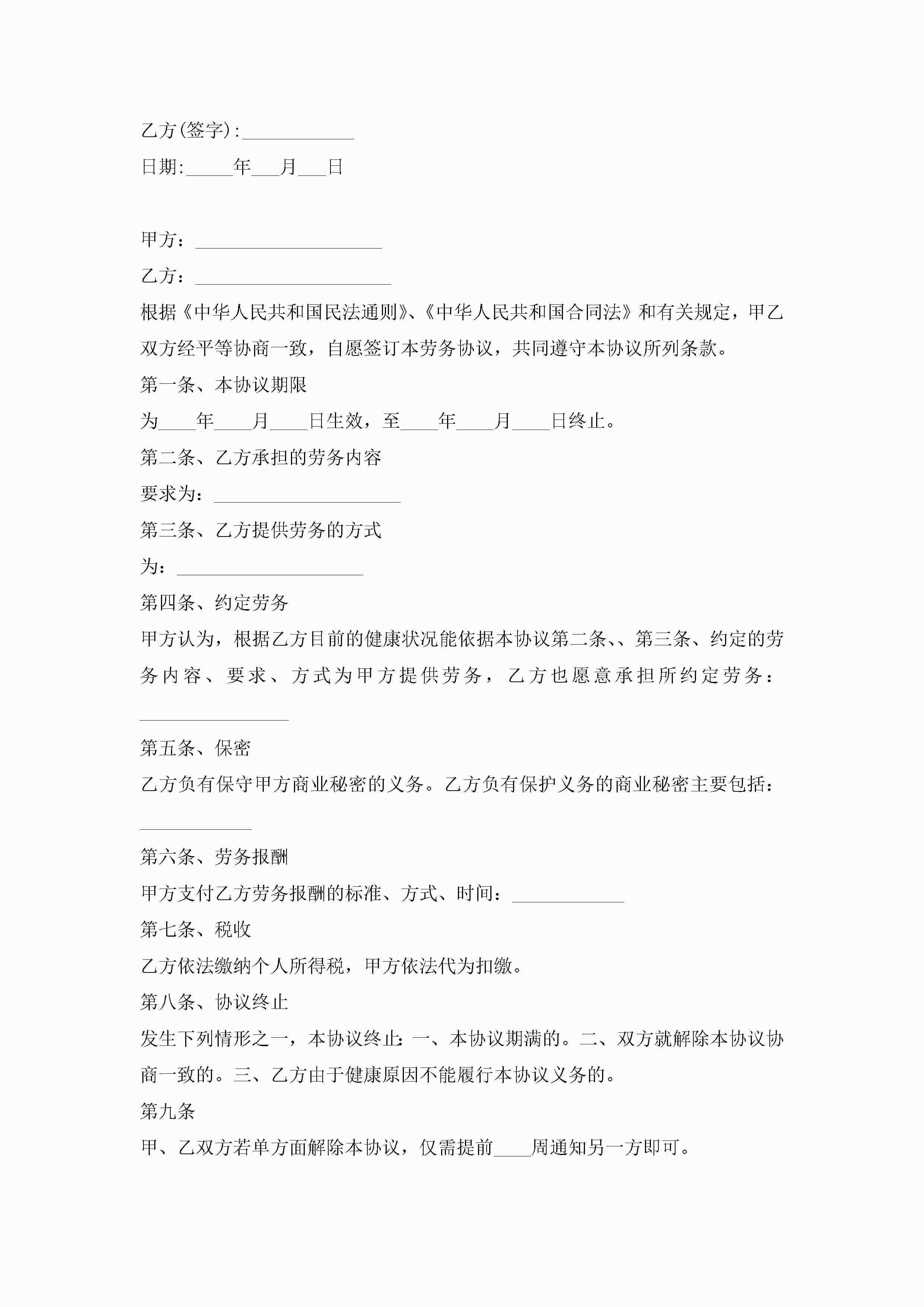 乙方(签字)：____________

日期:_____年___月___日

甲方：____________________

乙方：_____________________

根据《中华人民共和国民法通则》、《中华人民共和国合同法》和有关规定，甲乙双方经平等协商一致，自愿签订本劳务协议，共同遵守本协议所列条款。

第一条、本协议期限

为____年____月____日生效，至____年____月____日终止。

第二条、乙方承担的劳务内容

要求为：____________________

第三条、乙方提供劳务的方式

为：____________________

第四条、约定劳务

甲方认为，根据乙方目前的健康状况能依据本协议第二条、、第三条、约定的劳务内容、要求、方式为甲方提供劳务，乙方也愿意承担所约定劳务：________________

第五条、保密

乙方负有保守甲方商业秘密的义务。乙方负有保护义务的商业秘密主要包括：____________

第六条、劳务报酬

甲方支付乙方劳务报酬的标准、方式、时间：____________

第七条、税收

乙方依法缴纳个人所得税，甲方依法代为扣缴。

第八条、协议终止

发生下列情形之一，本协议终止：一、本协议期满的。二、双方就解除本协议协商一致的。三、乙方由于健康原因不能履行本协议义务的。

第九条

甲、乙双方若单方面解除本协议，仅需提前____周通知另一方即可。